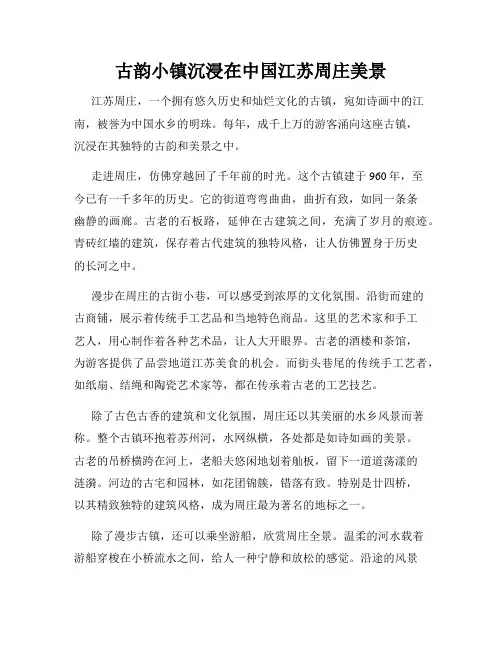 古韵小镇沉浸在中国江苏周庄美景

江苏周庄，一个拥有悠久历史和灿烂文化的古镇，宛如诗画中的江南，被誉为中国水乡的明珠。每年，成千上万的游客涌向这座古镇，沉浸在其独特的古韵和美景之中。

走进周庄，仿佛穿越回了千年前的时光。这个古镇建于960年，至今已有一千多年的历史。它的街道弯弯曲曲，曲折有致，如同一条条幽静的画廊。古老的石板路，延伸在古建筑之间，充满了岁月的痕迹。青砖红墙的建筑，保存着古代建筑的独特风格，让人仿佛置身于历史的长河之中。

漫步在周庄的古街小巷，可以感受到浓厚的文化氛围。沿街而建的古商铺，展示着传统手工艺品和当地特色商品。这里的艺术家和手工艺人，用心制作着各种艺术品，让人大开眼界。古老的酒楼和茶馆，为游客提供了品尝地道江苏美食的机会。而街头巷尾的传统手工艺者，如纸扇、结绳和陶瓷艺术家等，都在传承着古老的工艺技艺。

除了古色古香的建筑和文化氛围，周庄还以其美丽的水乡风景而著称。整个古镇环抱着苏州河，水网纵横，各处都是如诗如画的美景。古老的吊桥横跨在河上，老船夫悠闲地划着舢板，留下一道道荡漾的涟漪。河边的古宅和园林，如花团锦簇，错落有致。特别是廿四桥，以其精致独特的建筑风格，成为周庄最为著名的地标之一。

除了漫步古镇，还可以乘坐游船，欣赏周庄全景。温柔的河水载着游船穿梭在小桥流水之间，给人一种宁静和放松的感觉。沿途的风景